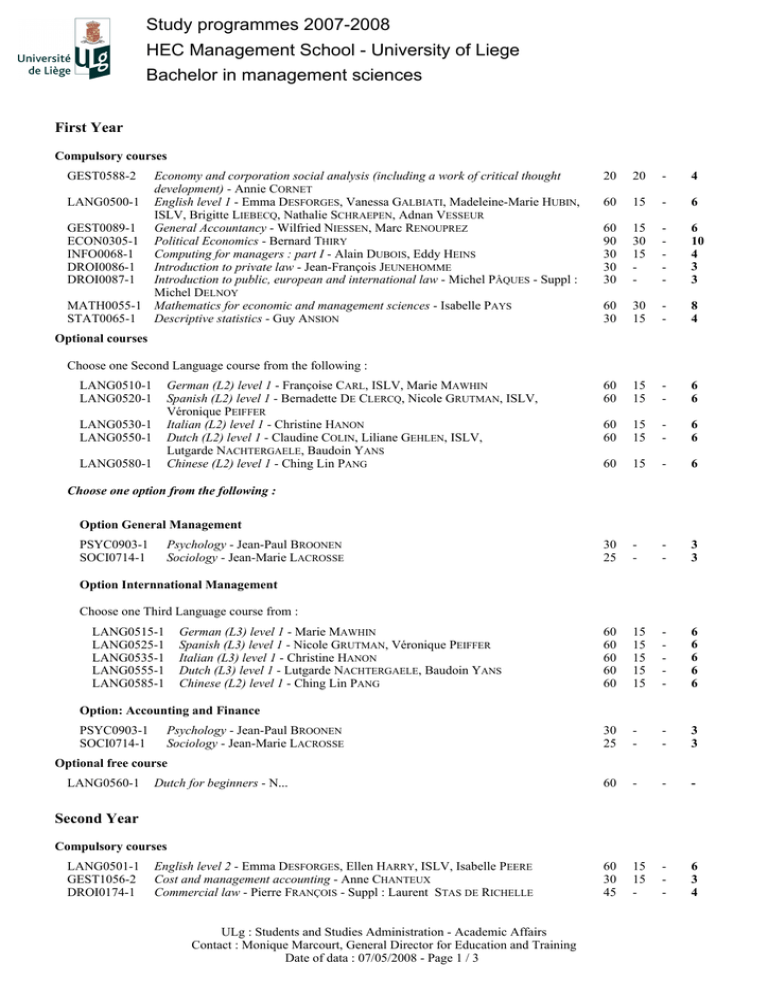 Université de Liège ULg

Study programmes 2007-2008
HEC Management School - University of Liege
Bachelor in management sciences

First Year

Compulsory courses

| | | | | | |
|---|---|---|---|---|---|
| GEST0588-2 | Economy and corporation social analysis (including a work of critical thought development) - Annie CORNET | 20 | 20 | - | 4 |
| LANG0500-1 | English level 1 - Emma DESFORGES, Vanessa GALBIATI, Madeleine-Marie HUBIN, ISLV, Brigitte LIEBECQ, Nathalie SCHRAEPEN, Adnan VESSEUR | 60 | 15 | - | 6 |
| GEST0089-1 | General Accountancy - Wilfried NIESSEN, Marc RENOUPREZ | 60 | 15 | - | 6 |
| ECON0305-1 | Political Economics - Bernard THIRY | 90 | 30 | - | 10 |
| INFO0068-1 | Computing for managers : part I - Alain DUBOIS, Eddy HEINS | 30 | 15 | - | 4 |
| DROI0086-1 | Introduction to private law - Jean-François JEUNEHOMME | 30 | - | - | 3 |
| DROI0087-1 | Introduction to public, european and international law - Michel PÂQUES - Suppl : Michel DELNOY | 30 | - | - | 3 |
| MATH0055-1 | Mathematics for economic and management sciences - Isabelle PAYS | 60 | 30 | - | 8 |
| STAT0065-1 | Descriptive statistics - Guy ANSION | 30 | 15 | - | 4 |

Optional courses

Choose one Second Language course from the following :

| | | | | | |
|---|---|---|---|---|---|
| LANG0510-1 | German (L2) level 1 - Françoise CARL, ISLV, Marie MAWHIN | 60 | 15 | - | 6 |
| LANG0520-1 | Spanish (L2) level 1 - Bernadette DE CLERCQ, Nicole GRUTMAN, ISLV, Véronique PEIFFER | 60 | 15 | - | 6 |
| LANG0530-1 | Italian (L2) level 1 - Christine HANON | 60 | 15 | - | 6 |
| LANG0550-1 | Dutch (L2) level 1 - Claudine COLIN, Liliane GEHLEN, ISLV, Lutgarde NACHTERGAELE, Baudoin YANS | 60 | 15 | - | 6 |
| LANG0580-1 | Chinese (L2) level 1 - Ching Lin PANG | 60 | 15 | - | 6 |

Choose one option from the following :

Option General Management

| | | | | | |
|---|---|---|---|---|---|
| PSYC0903-1 | Psychology - Jean-Paul BROONEN | 30 | - | - | 3 |
| SOCI0714-1 | Sociology - Jean-Marie LACROSSE | 25 | - | - | 3 |

Option Internnational Management

Choose one Third Language course from :

| | | | | | |
|---|---|---|---|---|---|
| LANG0515-1 | German (L3) level 1 - Marie MAWHIN | 60 | 15 | - | 6 |
| LANG0525-1 | Spanish (L3) level 1 - Nicole GRUTMAN, Véronique PEIFFER | 60 | 15 | - | 6 |
| LANG0535-1 | Italian (L3) level 1 - Christine HANON | 60 | 15 | - | 6 |
| LANG0555-1 | Dutch (L3) level 1 - Lutgarde NACHTERGAELE, Baudoin YANS | 60 | 15 | - | 6 |
| LANG0585-1 | Chinese (L3) level 1 - Ching Lin PANG | 60 | 15 | - | 6 |

Option: Accounting and Finance

| | | | | | |
|---|---|---|---|---|---|
| PSYC0903-1 | Psychology - Jean-Paul BROONEN | 30 | - | - | 3 |
| SOCI0714-1 | Sociology - Jean-Marie LACROSSE | 25 | - | - | 3 |

Optional free course

| | | | | | |
|---|---|---|---|---|---|
| LANG0560-1 | Dutch for beginners - N... | 60 | - | - | - |

Second Year

Compulsory courses

| | | | | | |
|---|---|---|---|---|---|
| LANG0501-1 | English level 2 - Emma DESFORGES, Ellen HARRY, ISLV, Isabelle PEERE | 60 | 15 | - | 6 |
| GEST1056-2 | Cost and management accounting - Anne CHANTEUX | 30 | 15 | - | 3 |
| DROI0174-1 | Commercial law - Pierre FRANÇOIS - Suppl : Laurent STAS DE RICHELLE | 45 | - | - | 4 |

ULg : Students and Studies Administration - Academic Affairs
Contact : Monique Marcourt, General Director for Education and Training
Date of data : 07/05/2008 - Page 1 / 3